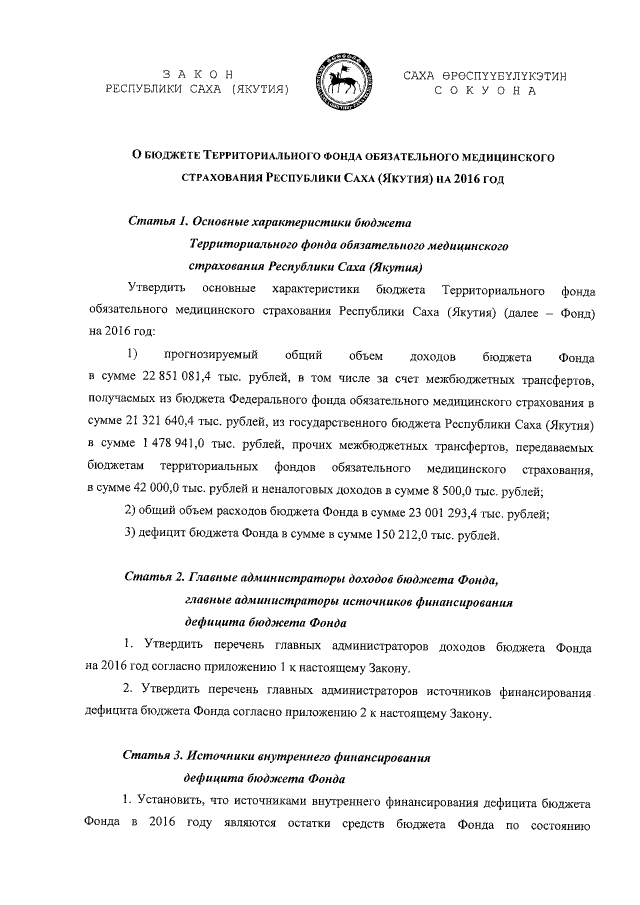 З А К О Н
РЕСПУБЛИКИ САХА (ЯКУТИЯ)

САХА ӨРӨСПҮҮБҮЛҮКЭТИН
С О К У О Н А

О БЮДЖЕТЕ ТЕРРИТОРИАЛЬНОГО ФОНДА ОБЯЗАТЕЛЬНОГО МЕДИЦИНСКОГО СТРАХОВАНИЯ РЕСПУБЛИКИ САХА (ЯКУТИЯ) НА 2016 ГОД

Статья 1. Основные характеристики бюджета Территориального фонда обязательного медицинского страхования Республики Саха (Якутия)

Утвердить основные характеристики бюджета Территориального фонда обязательного медицинского страхования Республики Саха (Якутия) (далее – Фонд) на 2016 год:

1) прогнозируемый общий объем доходов бюджета Фонда в сумме 22 851 081,4 тыс. рублей, в том числе за счет межбюджетных трансфертов, получаемых из бюджета Федерального фонда обязательного медицинского страхования в сумме 21 321 640,4 тыс. рублей, из государственного бюджета Республики Саха (Якутия) в сумме 1 478 941,0 тыс. рублей, прочих межбюджетных трансфертов, передаваемых бюджетам территориальных фондов обязательного медицинского страхования, в сумме 42 000,0 тыс. рублей и неналоговых доходов в сумме 8 500,0 тыс. рублей;

2) общий объем расходов бюджета Фонда в сумме 23 001 293,4 тыс. рублей;

3) дефицит бюджета Фонда в сумме в сумме 150 212,0 тыс. рублей.

Статья 2. Главные администраторы доходов бюджета Фонда, главные администраторы источников финансирования дефицита бюджета Фонда

1. Утвердить перечень главных администраторов доходов бюджета Фонда на 2016 год согласно приложению 1 к настоящему Закону.

2. Утвердить перечень главных администраторов источников финансирования дефицита бюджета Фонда согласно приложению 2 к настоящему Закону.

Статья 3. Источники внутреннего финансирования дефицита бюджета Фонда

1. Установить, что источниками внутреннего финансирования дефицита бюджета Фонда в 2016 году являются остатки средств бюджета Фонда по состоянию